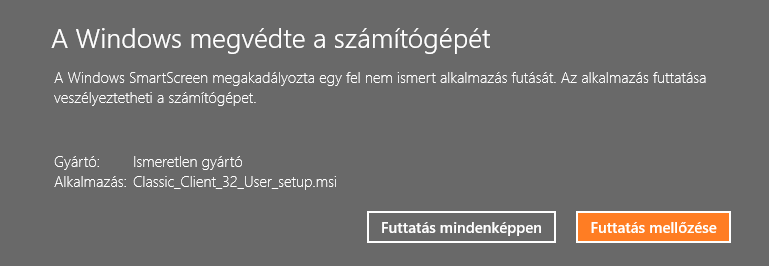 A Windows megvédte a számítógépét

A Windows SmartScreen megakadályozta egy fel nem ismert alkalmazás futását. Az alkalmazás futtatása veszélyeztetheti a számítógépet.

Gyártó: Ismeretlen gyártó
Alkalmazás: Classic_Client_32_User_setup.msi

Futtatás mindenképpen

Futtatás mellőzése